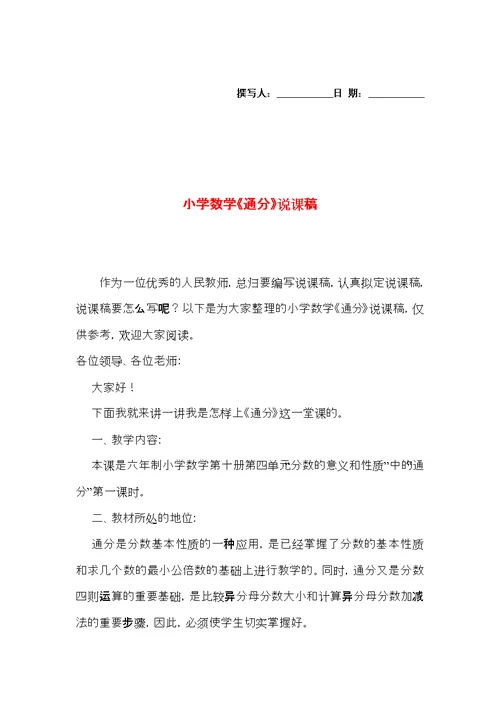 撰写人：__________日 期：__________

小学数学《通分》说课稿

作为一位优秀的人民教师，总归要编写说课稿，认真拟定说课稿，说课稿要怎么写呢？以下是为大家整理的小学数学《通分》说课稿，仅供参考，欢迎大家阅读。

各位领导、各位老师：

大家好！

下面我就来讲一讲我是怎样上《通分》这一堂课的。

一、教学内容：

本课是六年制小学数学第十册第四单元分数的意义和性质”中的通分”第一课时。

二、教材所处的地位：

通分是分数基本性质的一种应用，是已经掌握了分数的基本性质和求几个数的最小公倍数的基础上进行教学的。同时，通分又是分数四则运算的重要基础，是比较异分母分数大小和计算异分母分数加减法的重要步骤，因此，必须使学生切实掌握好。